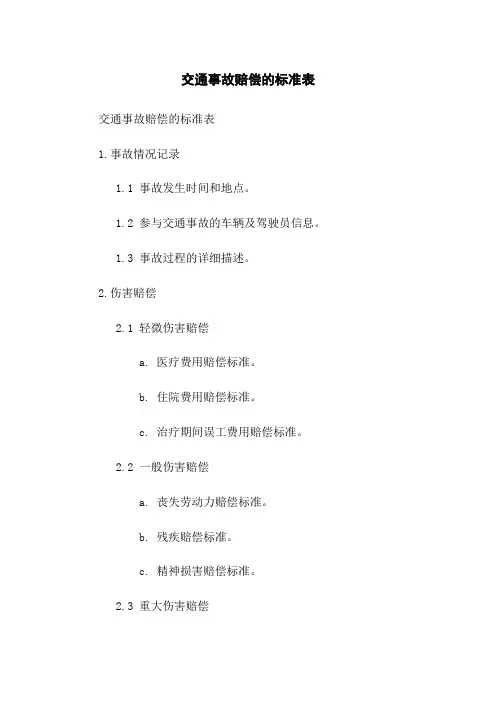 交通事故赔偿的标准表

交通事故赔偿的标准表

1.事故情况记录

1.1 事故发生时间和地点。

1.2 参与交通事故的车辆及驾驶员信息。

1.3 事故过程的详细描述。

2.伤害赔偿

2.1 轻微伤害赔偿

a. 医疗费用赔偿标准。

b. 住院费用赔偿标准。

c. 治疗期间误工费用赔偿标准。

2.2 一般伤害赔偿

a. 丧失劳动力赔偿标准。

b. 残疾赔偿标准。

c. 精神损害赔偿标准。

2.3 重大伤害赔偿